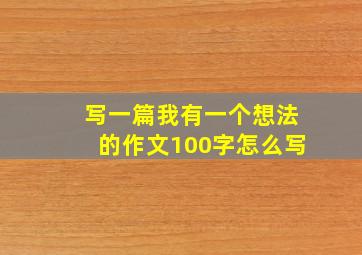 写一篇我有一个想法的作文100字怎么写